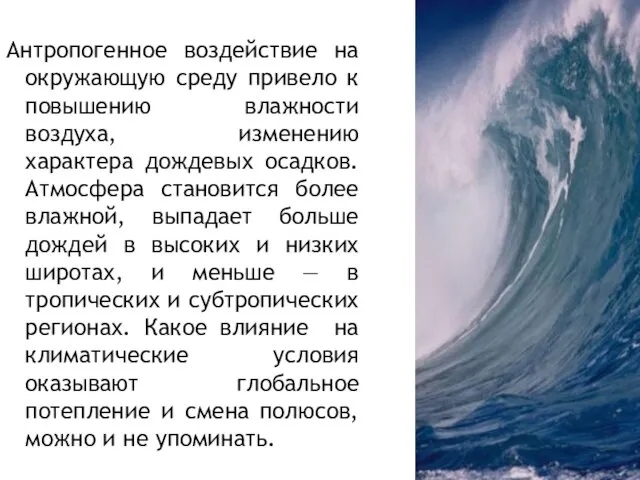 Антропогенное воздействие на окружающую среду привело к повышению влажности воздуха, изменению характера дождевых осадков. Атмосфера становится более влажной, выпадает больше дождей в высоких и низких широтах, и меньше — в тропических и субтропических регионах. Какое влияние на климатические условия оказывают глобальное потепление и смена полюсов, можно и не упоминать.